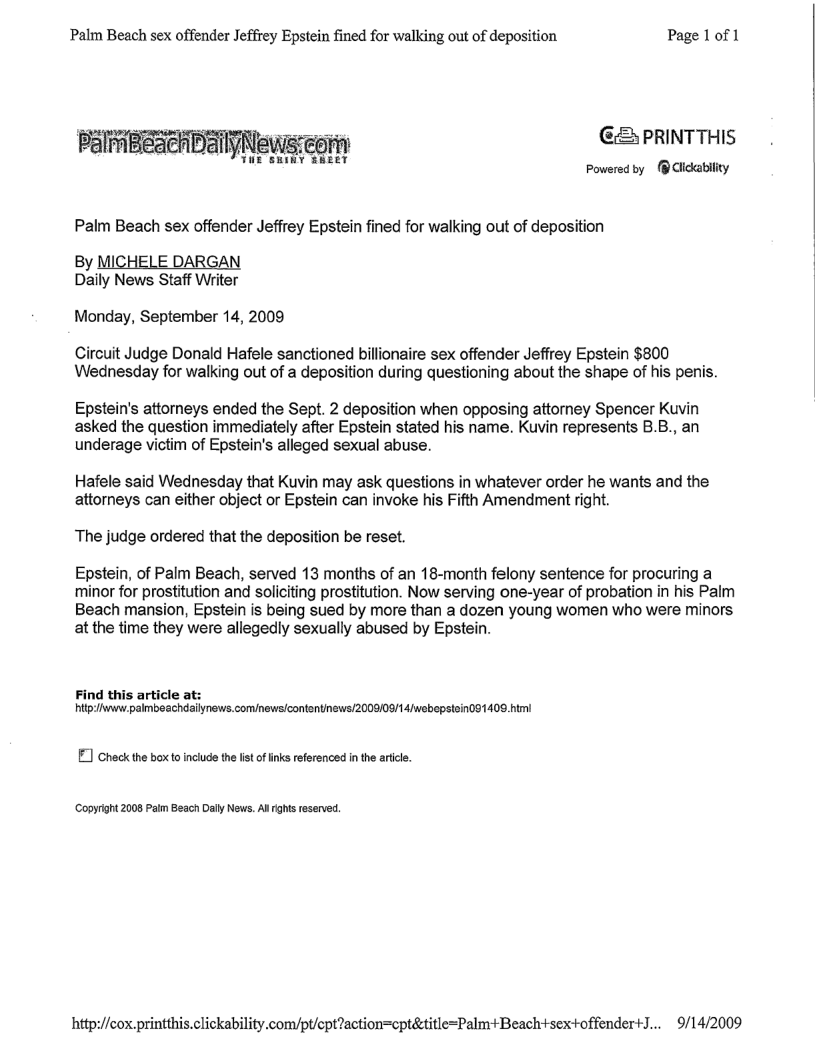 Palm Beach sex offender Jeffrey Epstein fined for walking out of deposition

Page 1 of 1

PalmBeachDailyNews.com
THE SHINY SHEET

PRINTTHIS
Powered by Clickability

Palm Beach sex offender Jeffrey Epstein fined for walking out of deposition

By MICHELE DARGAN
Daily News Staff Writer

Monday, September 14, 2009

Circuit Judge Donald Hafele sanctioned billionaire sex offender Jeffrey Epstein $800 Wednesday for walking out of a deposition during questioning about the shape of his penis.

Epstein's attorneys ended the Sept. 2 deposition when opposing attorney Spencer Kuvin asked the question immediately after Epstein stated his name. Kuvin represents B.B., an underage victim of Epstein's alleged sexual abuse.

Hafele said Wednesday that Kuvin may ask questions in whatever order he wants and the attorneys can either object or Epstein can invoke his Fifth Amendment right.

The judge ordered that the deposition be reset.

Epstein, of Palm Beach, served 13 months of an 18-month felony sentence for procuring a minor for prostitution and soliciting prostitution. Now serving one-year of probation in his Palm Beach mansion, Epstein is being sued by more than a dozen young women who were minors at the time they were allegedly sexually abused by Epstein.

Find this article at:
http://www.palmbeachdailynews.com/news/content/news/2009/09/14/webepstein091409.html

Check the box to include the list of links referenced in the article.

Copyright 2008 Palm Beach Daily News. All rights reserved.

http://cox.printthis.clickability.com/pt/cpt?action=cpt&title=Palm+Beach+sex+offender+J... 9/14/2009